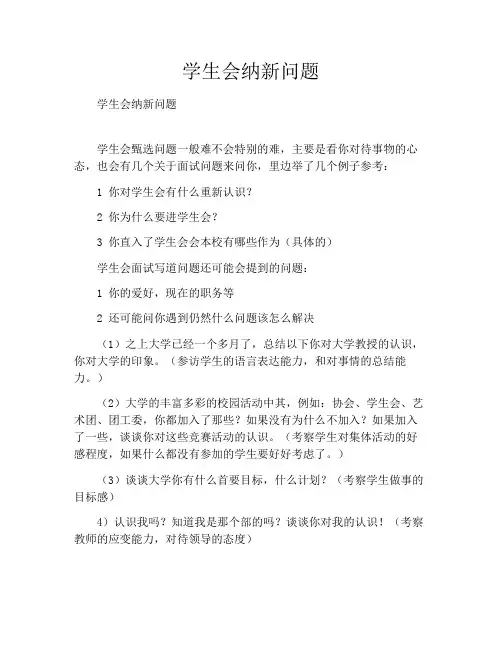 学生会纳新问题

学生会纳新问题

学生会甄选问题一般难不会特别的难，主要是看你对待事物的心态，也会有几个关于面试问题来问你，里边举了几个例子参考：

1 你对学生会有什么重新认识？

2 你为什么要进学生会？

3 你直入了学生会会本校有哪些作为（具体的）

学生会面试写道问题还可能会提到的问题：

1 你的爱好，现在的职务等

2 还可能问你遇到仍然什么问题该怎么解决

（1）之上大学已经一个多月了，总结以下你对大学教授的认识，你对大学的印象。（参访学生的语言表达能力，和对事情的总结能力。）

（2）大学的丰富多彩的校园活动中其，例如：协会、学生会、艺术团、团工委，你都加入了那些？如果没有为什么不加入？如果加入了一些，谈谈你对这些竞赛活动的认识。（考察学生对集体活动的好感程度，如果什么都没有参加的学生要好好考虑了。）

（3）谈谈大学你有什么首要目标，什么计划？（考察学生做事的目标感）

4）认识我吗？知道我是那个部的吗？谈谈你对我的认识！（考察教师的应变能力，对待领导的态度）